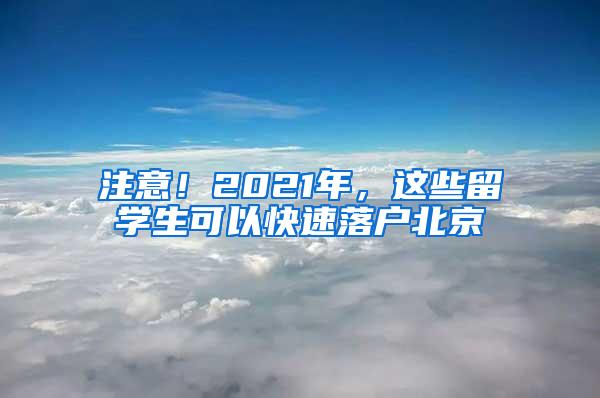 注意！2021年，这些留学生可以快速落户北京